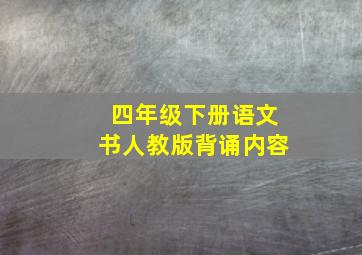 四年级下册语文
书人教版背诵内容